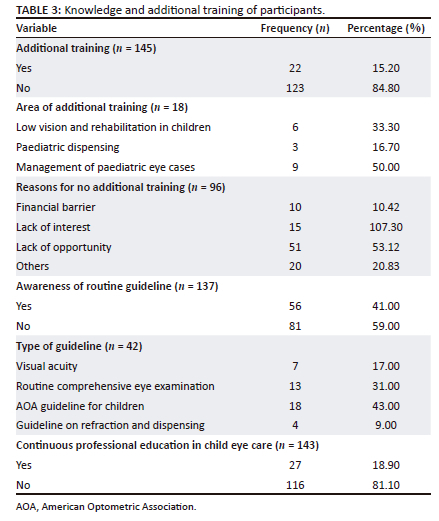 TABLE 3: Knowledge and additional training of participants.

| Variable | Frequency ($n$) | Percentage (%) |
|---|---|---|
| Additional training ($n$ = 145) | | |
| Yes | 22 | 15.20 |
| No | 123 | 84.80 |
| Area of additional training ($n$ = 18) | | |
| Low vision and rehabilitation in children | 6 | 33.30 |
| Paediatric dispensing | 3 | 16.70 |
| Management of paediatric eye cases | 9 | 50.00 |
| Reasons for no additional training ($n$ = 96) | | |
| Financial barrier | 10 | 10.42 |
| Lack of interest | 15 | 107.30 |
| Lack of opportunity | 51 | 53.12 |
| Others | 20 | 20.83 |
| Awareness of routine guideline ($n$ = 137) | | |
| Yes | 56 | 41.00 |
| No | 81 | 59.00 |
| Type of guideline ($n$ = 42) | | |
| Visual acuity | 7 | 17.00 |
| Routine comprehensive eye examination | 13 | 31.00 |
| AOA guideline for children | 18 | 43.00 |
| Guideline on refraction and dispensing | 4 | 9.00 |
| Continuous professional education in child eye care ($n$ = 143) | | |
| Yes | 27 | 18.90 |
| No | 116 | 81.10 |

AOA, American Optometric Association.